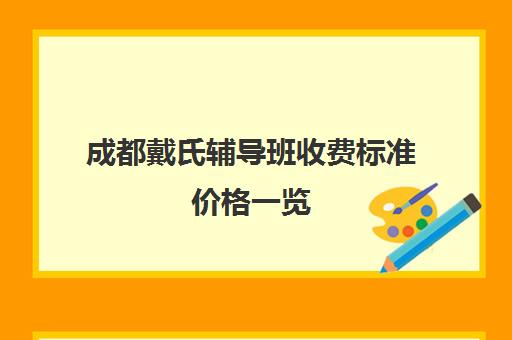 成都戴氏辅导班收费标准价格一览